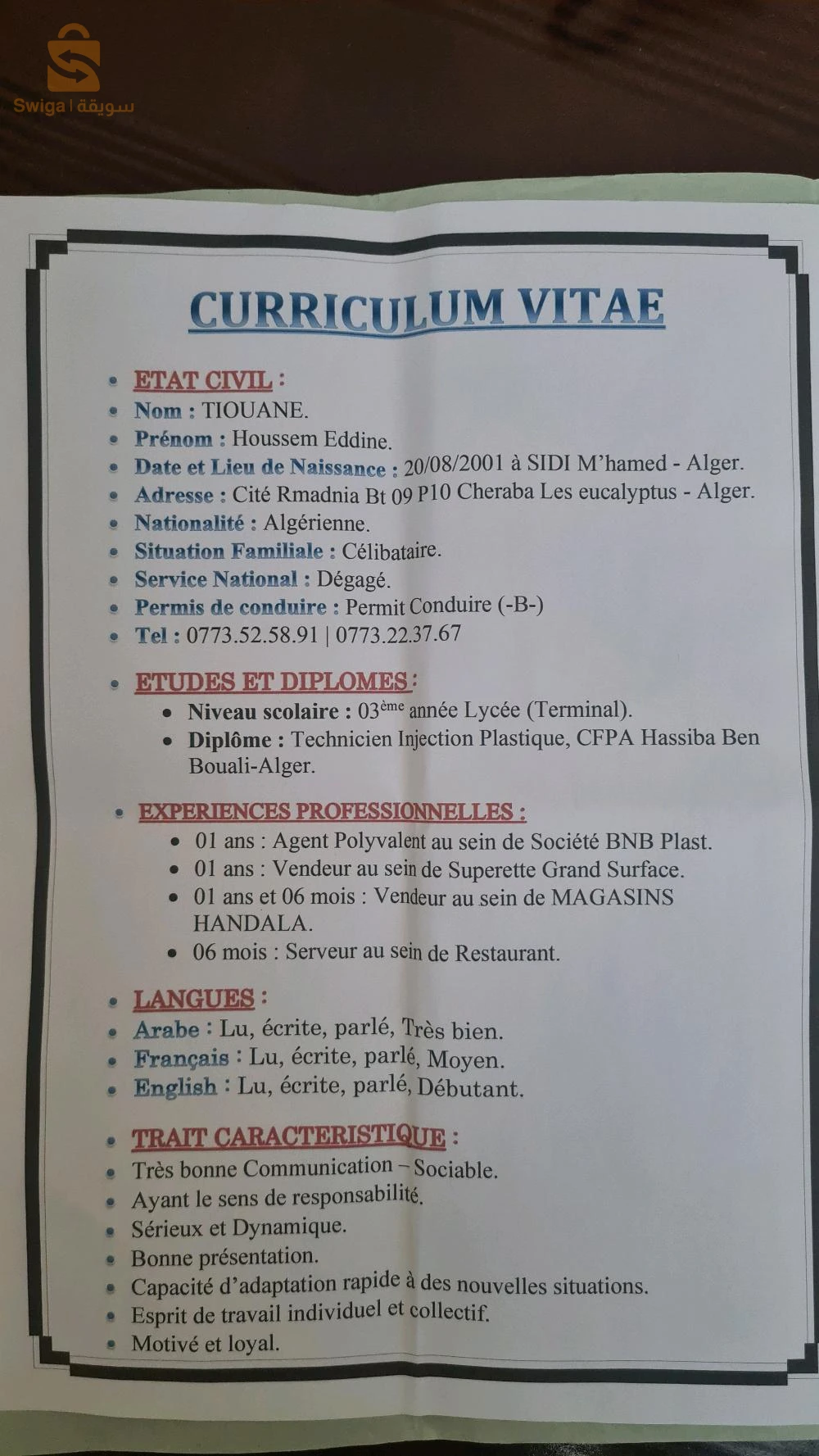 Swiga | سويقة

CURRICULUM VITAE

- ETAT CIVIL :
- Nom : TIOUANE.
- Prénom : Houssem Eddine.
- Date et Lieu de Naissance : 20/08/2001 à SIDI M'hamed - Alger.
- Adresse : Cité Rmadnia Bt 09 P10 Cheraba Les eucalyptus - Alger.
- Nationalité : Algérienne.
- Situation Familiale : Célibataire.
- Service National : Dégagé.
- Permis de conduire : Permit Conduire (-B-)
- Tel : 0773.52.58.91 | 0773.22.37.67

- ETUDES ET DIPLOMES :
  - Niveau scolaire : 03$^{ème}$ année Lycée (Terminal).
  - Diplôme : Technicien Injection Plastique, CFPA Hassiba Ben Bouali-Alger.

- EXPERIENCES PROFESSIONNELLES :
  - 01 ans : Agent Polyvalent au sein de Société BNB Plast.
  - 01 ans : Vendeur au sein de Superette Grand Surface.
  - 01 ans et 06 mois : Vendeur au sein de MAGASINS HANDALA.
  - 06 mois : Serveur au sein de Restaurant.

- LANGUES :
- Arabe : Lu, écrite, parlé, Très bien.
- Français : Lu, écrite, parlé, Moyen.
- English : Lu, écrite, parlé, Débutant.

- TRAIT CARACTERISTIQUE :
- Très bonne Communication – Sociable.
- Ayant le sens de responsabilité.
- Sérieux et Dynamique.
- Bonne présentation.
- Capacité d'adaptation rapide à des nouvelles situations.
- Esprit de travail individuel et collectif.
- Motivé et loyal.